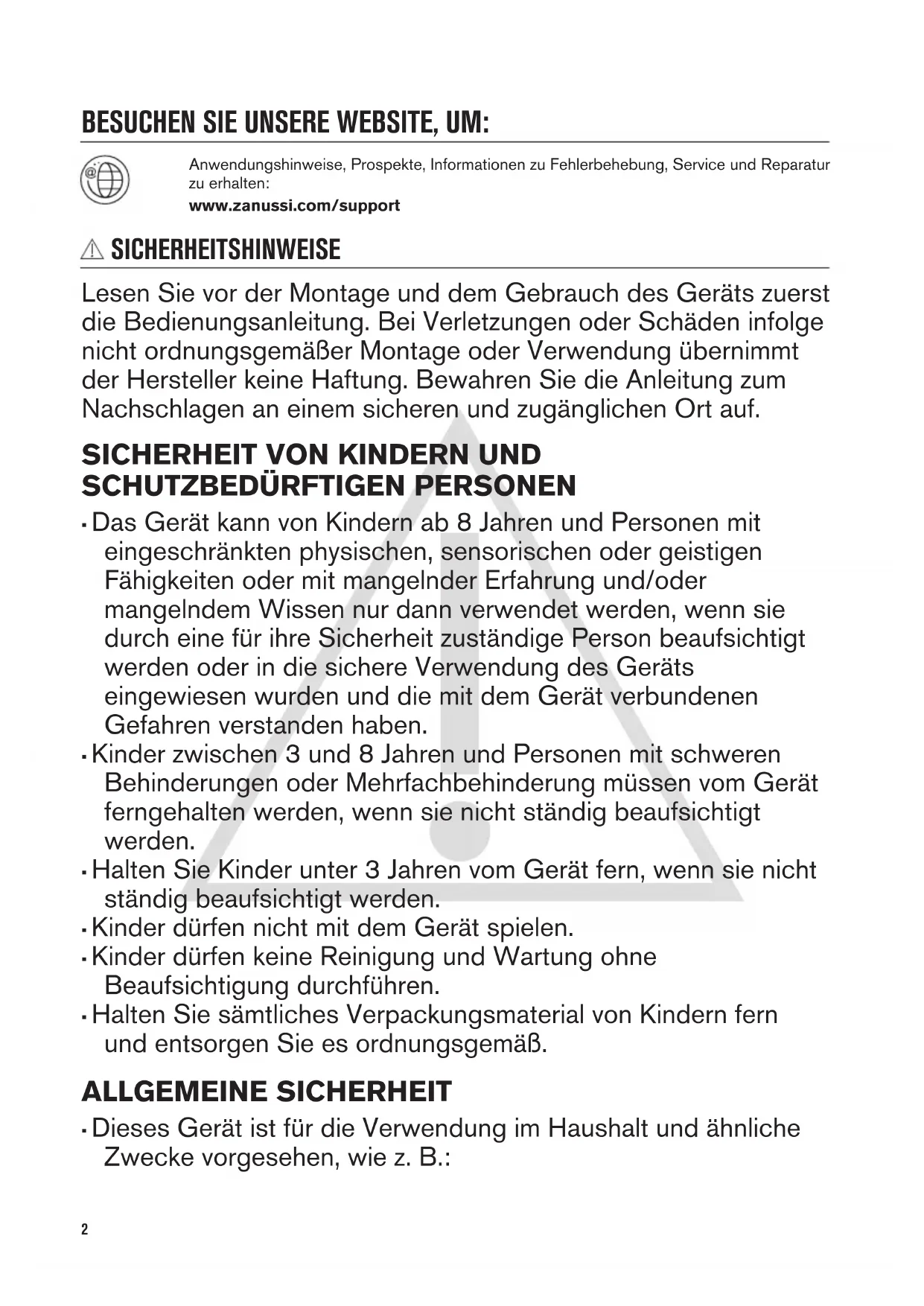 BESUCHEN SIE UNSERE WEBSITE, UM:

Anwendungshinweise, Prospekte, Informationen zu Fehlerbehebung, Service und Reparatur zu erhalten:
www.zanussi.com/support

SICHERHEITSHINWEISE

Lesen Sie vor der Montage und dem Gebrauch des Geräts zuerst die Bedienungsanleitung. Bei Verletzungen oder Schäden infolge nicht ordnungsgemäßer Montage oder Verwendung übernimmt der Hersteller keine Haftung. Bewahren Sie die Anleitung zum Nachschlagen an einem sicheren und zugänglichen Ort auf.

SICHERHEIT VON KINDERN UND SCHUTZBEDÜRFTIGEN PERSONEN

• Das Gerät kann von Kindern ab 8 Jahren und Personen mit eingeschränkten physischen, sensorischen oder geistigen Fähigkeiten oder mit mangelnder Erfahrung und/oder mangelndem Wissen nur dann verwendet werden, wenn sie durch eine für ihre Sicherheit zuständige Person beaufsichtigt werden oder in die sichere Verwendung des Geräts eingewiesen wurden und die mit dem Gerät verbundenen Gefahren verstanden haben.
• Kinder zwischen 3 und 8 Jahren und Personen mit schweren Behinderungen oder Mehrfachbehinderung müssen vom Gerät ferngehalten werden, wenn sie nicht ständig beaufsichtigt werden.
• Halten Sie Kinder unter 3 Jahren vom Gerät fern, wenn sie nicht ständig beaufsichtigt werden.
• Kinder dürfen nicht mit dem Gerät spielen.
• Kinder dürfen keine Reinigung und Wartung ohne Beaufsichtigung durchführen.
• Halten Sie sämtliches Verpackungsmaterial von Kindern fern und entsorgen Sie es ordnungsgemäß.

ALLGEMEINE SICHERHEIT

• Dieses Gerät ist für die Verwendung im Haushalt und ähnliche Zwecke vorgesehen, wie z. B.:

2